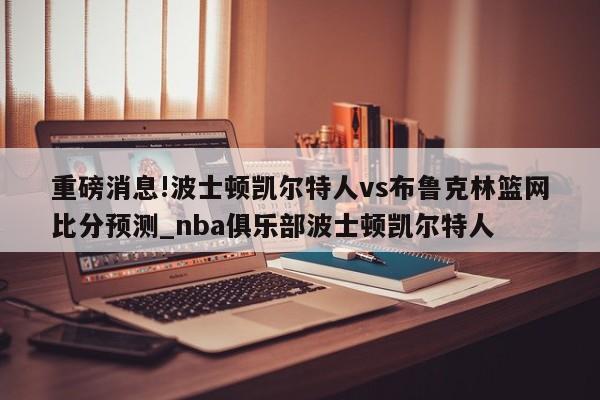 重磅消息!波士顿凯尔特人vs布鲁克林篮网比分预测_nba俱乐部波士顿凯尔特人